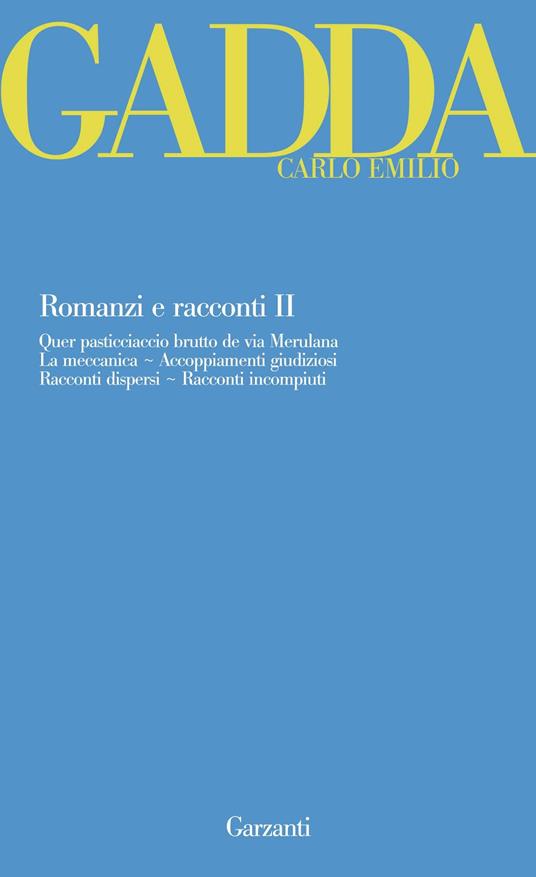 GADDA
CARLO EMILIO

Romanzi e racconti II

Quer pasticciaccio brutto de via Merulana
La meccanica ~ Accoppiamenti giudiziosi
Racconti dispersi ~ Racconti incompiuti

Garzanti